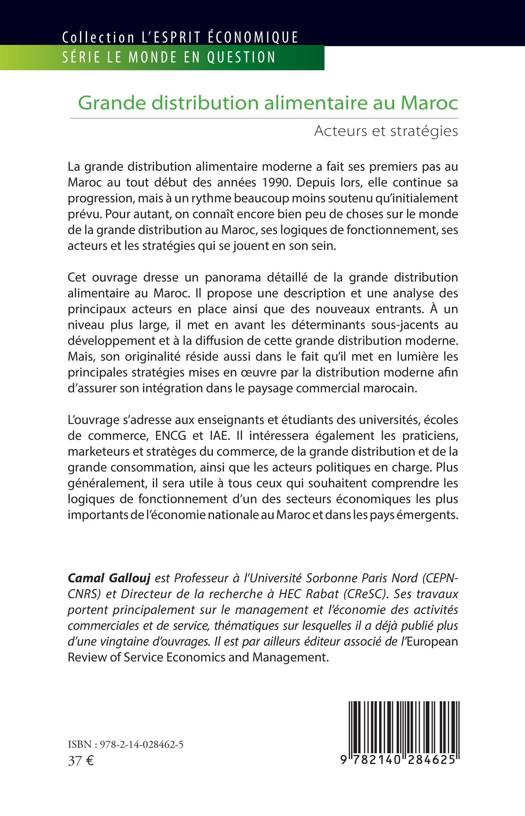 Collection L'ESPRIT ÉCONOMIQUE
SÉRIE LE MONDE EN QUESTION

Grande distribution alimentaire au Maroc
Acteurs et stratégies

La grande distribution alimentaire moderne a fait ses premiers pas au Maroc au tout début des années 1990. Depuis lors, elle continue sa progression, mais à un rythme beaucoup moins soutenu qu'initialement prévu. Pour autant, on connaît encore bien peu de choses sur le monde de la grande distribution au Maroc, ses logiques de fonctionnement, ses acteurs et les stratégies qui se jouent en son sein.

Cet ouvrage dresse un panorama détaillé de la grande distribution alimentaire au Maroc. Il propose une description et une analyse des principaux acteurs en place ainsi que des nouveaux entrants. À un niveau plus large, il met en avant les déterminants sous-jacents au développement et à la diffusion de cette grande distribution moderne. Mais, son originalité réside aussi dans le fait qu'il met en lumière les principales stratégies mises en œuvre par la distribution moderne afin d'assurer son intégration dans le paysage commercial marocain.

L'ouvrage s'adresse aux enseignants et étudiants des universités, écoles de commerce, ENCG et IAE. Il intéressera également les praticiens, marketeurs et stratèges du commerce, de la grande distribution et de la grande consommation, ainsi que les acteurs politiques en charge. Plus généralement, il sera utile à tous ceux qui souhaitent comprendre les logiques de fonctionnement d'un des secteurs économiques les plus importants de l'économie nationale au Maroc et dans les pays émergents.

Camal Gallouj est Professeur à l'Université Sorbonne Paris Nord (CEPN-CNRS) et Directeur de la recherche à HEC Rabat (CReSC). Ses travaux portent principalement sur le management et l'économie des activités commerciales et de service, thématiques sur lesquelles il a déjà publié plus d'une vingtaine d'ouvrages. Il est par ailleurs éditeur associé de l'European Review of Service Economics and Management.

ISBN : 978-2-14-028462-5
37 €

9 782140 284625